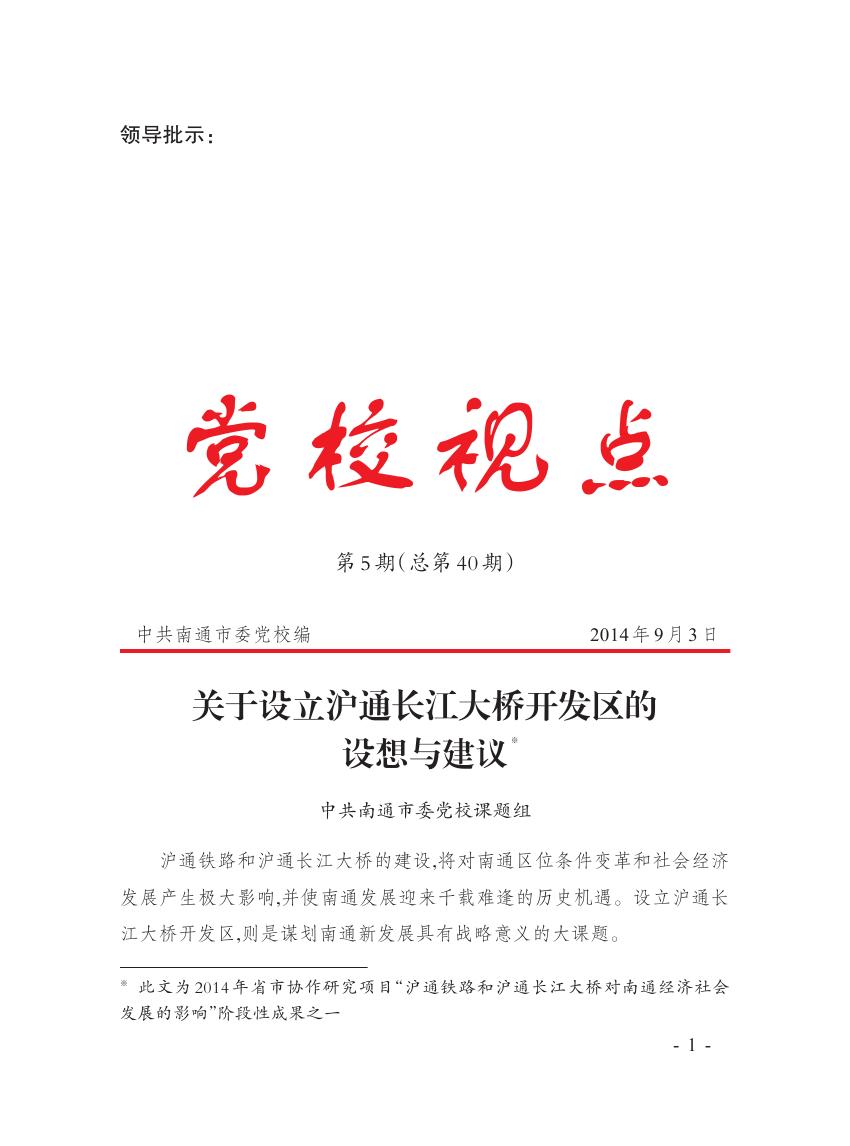 领导批示：

党校视点

第5期（总第40期）

中共南通市委党校编　　2014年9月3日

关于设立沪通长江大桥开发区的设想与建议※

中共南通市委党校课题组

沪通铁路和沪通长江大桥的建设，将对南通区位条件变革和社会经济发展产生极大影响，并使南通发展迎来千载难逢的历史机遇。设立沪通长江大桥开发区，则是谋划南通新发展具有战略意义的大课题。

※ 此文为2014年省市协作研究项目“沪通铁路和沪通长江大桥对南通经济社会发展的影响”阶段性成果之一

- 1 -